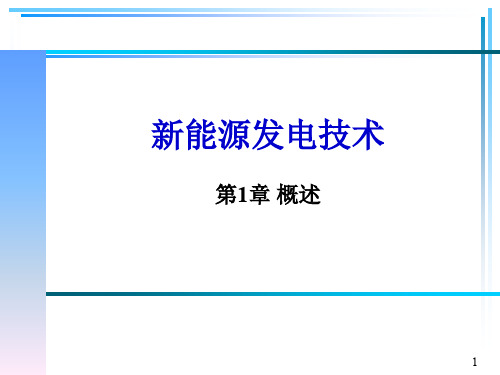 新能源发电技术

第1章 概述

1